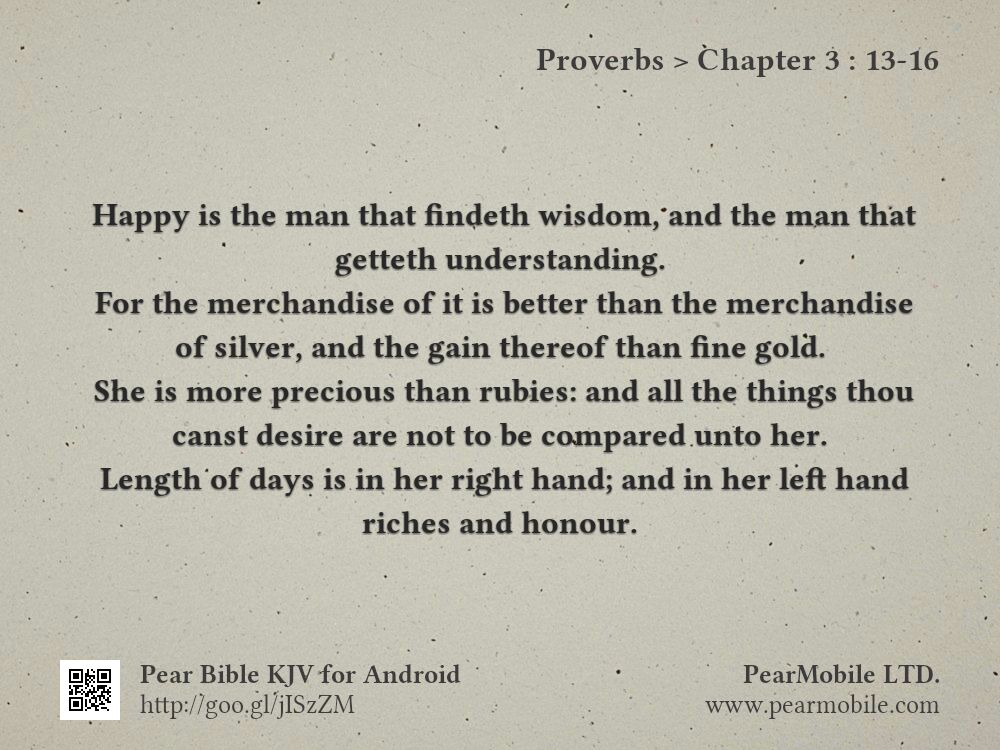 Proverbs > Chapter 3 : 13-16

Happy is the man that findeth wisdom, and the man that getteth understanding.
For the merchandise of it is better than the merchandise of silver, and the gain thereof than fine gold.
She is more precious than rubies: and all the things thou canst desire are not to be compared unto her.
Length of days is in her right hand; and in her left hand riches and honour.

Pear Bible KJV for Android
http://goo.gl/jISzZM

PearMobile LTD.
www.pearmobile.com